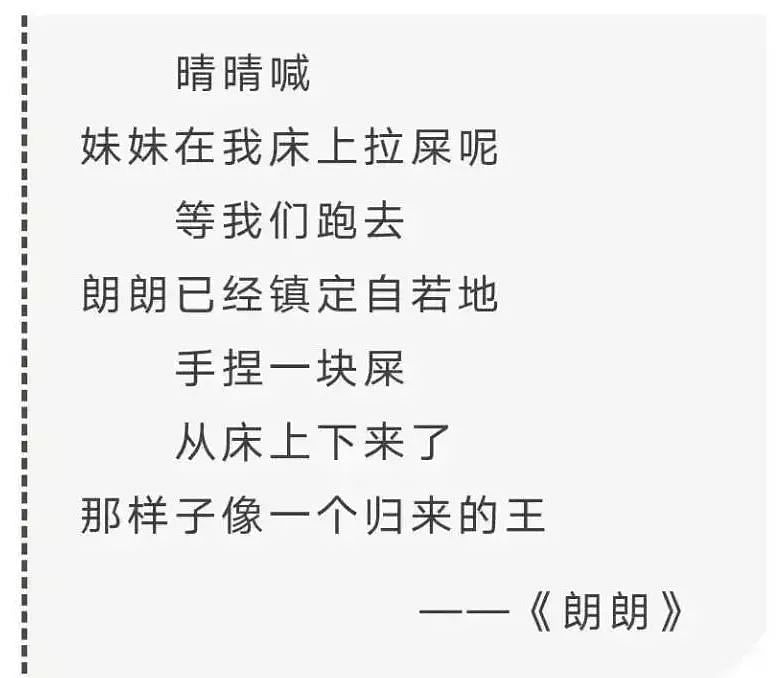 晴晴喊
妹妹在我床上拉屎呢
等我们跑去
朗朗已经镇定自若地
手捏一块屎
从床上下来了
那样子像一个归来的王

——《朗朗》